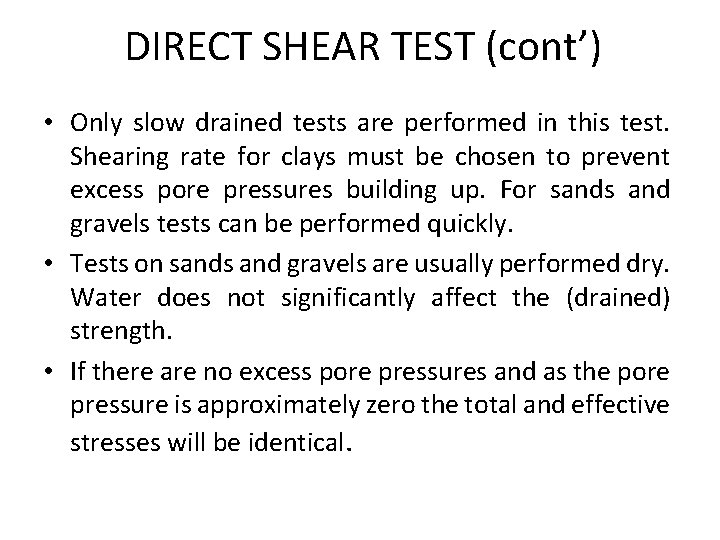 DIRECT SHEAR TEST (cont’)

• Only slow drained tests are performed in this test. Shearing rate for clays must be chosen to prevent excess pore pressures building up. For sands and gravels tests can be performed quickly.

• Tests on sands and gravels are usually performed dry. Water does not significantly affect the (drained) strength.

• If there are no excess pore pressures and as the pore pressure is approximately zero the total and effective stresses will be identical.